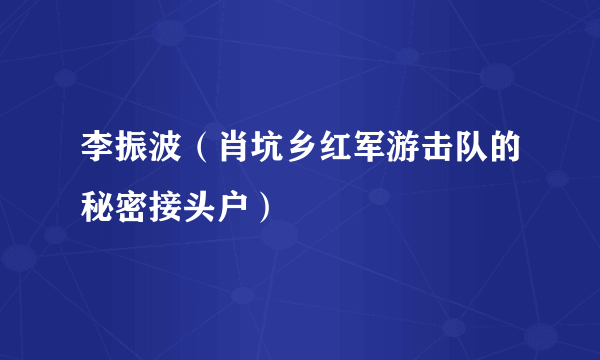 李振波（肖坑乡红军游击队的秘密接头户）